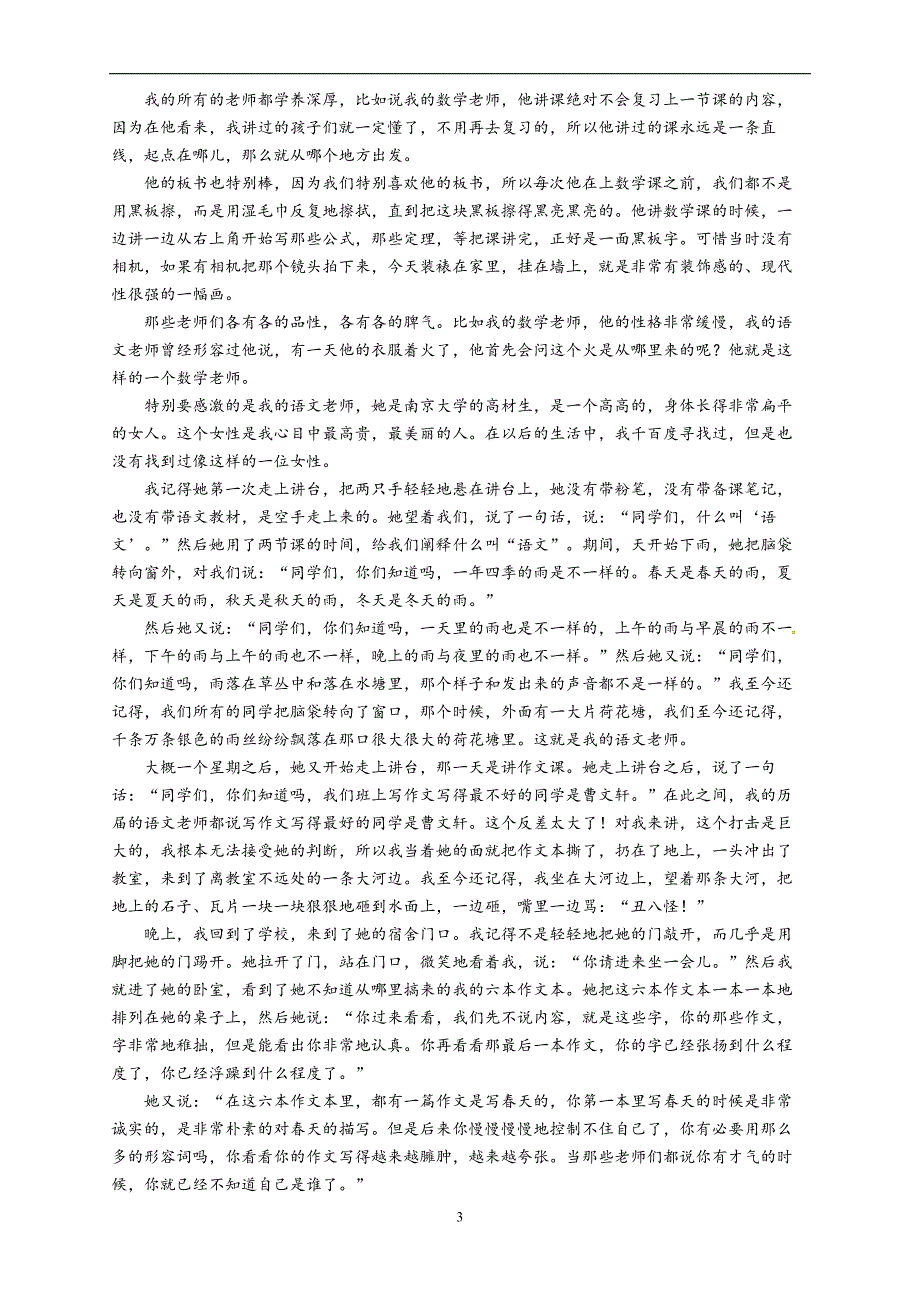 我的所有的老师都学养深厚，比如说我的数学老师，他讲课绝对不会复习上一节课的内容，因为在他看来，我讲过的孩子们就一定懂了，不用再去复习的，所以他讲过的课永远是一条直线，起点在哪儿，那么就从哪个地方出发。

他的板书也特别棒，因为我们特别喜欢他的板书，所以每次他在上数学课之前，我们都不是用黑板擦，而是用湿毛巾反复地擦拭，直到把这块黑板擦得黑亮黑亮的。他讲数学课的时候，一边讲一边从右上角开始写那些公式，那些定理，等把课讲完，正好是一面黑板字。可惜当时没有相机，如果有相机把那个镜头拍下来，今天装裱在家里，挂在墙上，就是非常有装饰感的、现代性很强的一幅画。

那些老师们各有各的品性，各有各的脾气。比如我的数学老师，他的性格非常缓慢，我的语文老师曾经形容过他说，有一天他的衣服着火了，他首先会问这个火是从哪里来的呢？他就是这样的一个数学老师。

特别要感激的是我的语文老师，她是南京大学的高材生，是一个高高的，身体长得非常扁平的女人。这个女性是我心目中最高贵，最美丽的人。在以后的生活中，我千百度寻找过，但是也没有找到过像这样的一位女性。

我记得她第一次走上讲台，把两只手轻轻地悬在讲台上，她没有带粉笔，没有带备课笔记，也没有带语文教材，是空手走上来的。她望着我们，说了一句话，说：“同学们，什么叫‘语文’。”然后她用了两节课的时间，给我们阐释什么叫“语文”。期间，天开始下雨，她把脑袋转向窗外，对我们说：“同学们，你们知道吗，一年四季的雨是不一样的。春天是春天的雨，夏天是夏天的雨，秋天是秋天的雨，冬天是冬天的雨。”

然后她又说：“同学们，你们知道吗，一天里的雨也是不一样的，上午的雨与早晨的雨不一样，下午的雨与上午的雨也不一样，晚上的雨与夜里的雨也不一样。”然后她又说：“同学们，你们知道吗，雨落在草丛中和落在水塘里，那个样子和发出来的声音都不是一样的。”我至今还记得，我们所有的同学把脑袋转向了窗口，那个时候，外面有一大片荷花塘，我们至今还记得，千条万条银色的雨丝纷纷飘落在那口很大很大的荷花塘里。这就是我的语文老师。

大概一个星期之后，她又开始走上讲台，那一天是讲作文课。她走上讲台之后，说了一句话：“同学们，你们知道吗，我们班上写作文写得最不好的同学是曹文轩。”在此之间，我的历届的语文老师都说写作文写得最好的同学是曹文轩。这个反差太大了！对我来讲，这个打击是巨大的，我根本无法接受她的判断，所以我当着她的面就把作文本撕了，扔在了地上，一头冲出了教室，来到了离教室不远处的一条大河边。我至今还记得，我坐在大河边上，望着那条大河，把地上的石子、瓦片一块一块狠狠地砸到水面上，一边砸，嘴里一边骂：“丑八怪！”

晚上，我回到了学校，来到了她的宿舍门口。我记得不是轻轻地把她的门敲开，而几乎是用脚把她的门踢开。她拉开了门，站在门口，微笑地看着我，说：“你请进来坐一会儿。”然后我就进了她的卧室，看到了她不知道从哪里搞来的我的六本作文本。她把这六本作文本一本一本地排列在她的桌子上，然后她说：“你过来看看，我们先不说内容，就是这些字，你的那些作文，字非常地稚拙，但是能看出你非常地认真。你再看看那最后一本作文，你的字已经张扬到什么程度了，你已经浮躁到什么程度了。”

她又说：“在这六本作文本里，都有一篇作文是写春天的，你第一本里写春天的时候是非常诚实的，是非常朴素的对春天的描写。但是后来你慢慢慢慢地控制不住自己了，你有必要用那么多的形容词吗，你看看你的作文写得越来越臃肿，越来越夸张。当那些老师们都说你有才气的时候，你就已经不知道自己是谁了。”

3